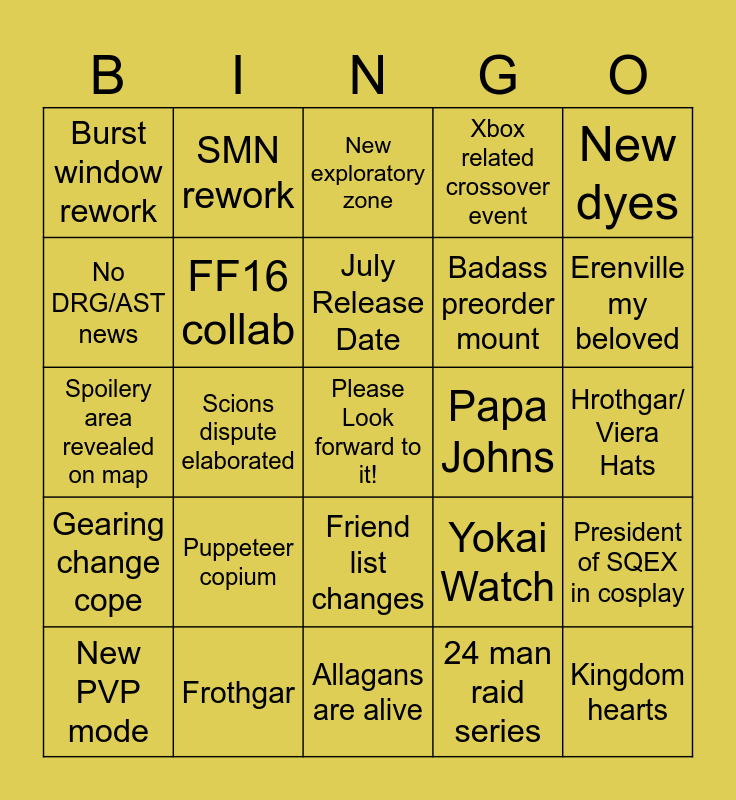 | B | I | N | G | O |
|---|---|---|---|---|
| Burst window rework | SMN rework | New exploratory zone | Xbox related crossover event | New dyes |
| No DRG/AST news | FF16 collab | July Release Date | Badass preorder mount | Erenville my beloved |
| Spoilery area revealed on map | Scions dispute elaborated | Please Look forward to it! | Papa Johns | Hrothgar/ Viera Hats |
| Gearing change cope | Puppeteer copium | Friend list changes | Yokai Watch | President of SQEX in cosplay |
| New PVP mode | Frothgar | Allagans are alive | 24 man raid series | Kingdom hearts |